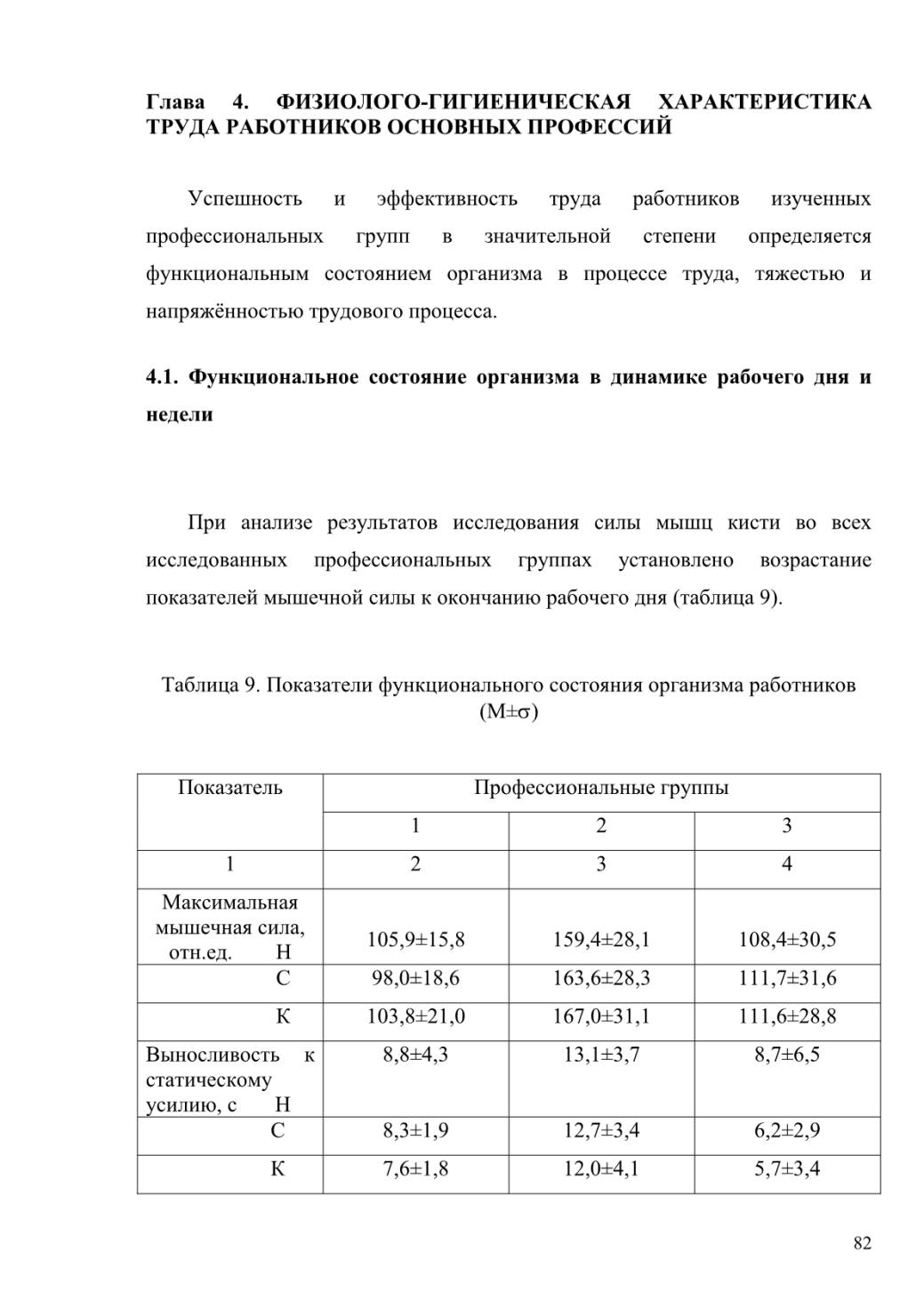 Глава 4. ФИЗИОЛОГО-ГИГИЕНИЧЕСКАЯ ХАРАКТЕРИСТИКА ТРУДА РАБОТНИКОВ ОСНОВНЫХ ПРОФЕССИЙ

Успешность и эффективность труда работников изученных профессиональных групп в значительной степени определяется функциональным состоянием организма в процессе труда, тяжестью и напряжённостью трудового процесса.

4.1. Функциональное состояние организма в динамике рабочего дня и недели

При анализе результатов исследования силы мышц кисти во всех исследованных профессиональных группах установлено возрастание показателей мышечной силы к окончанию рабочего дня (таблица 9).

Таблица 9. Показатели функционального состояния организма работников (M±σ)

| Показатель | Профессиональные группы | | |
|---|---|---|---|
| | 1 | 2 | 3 |
| 1 | 2 | 3 | 4 |
| Максимальная мышечная сила, отн.ед. Н | 105,9±15,8 | 159,4±28,1 | 108,4±30,5 |
| С | 98,0±18,6 | 163,6±28,3 | 111,7±31,6 |
| К | 103,8±21,0 | 167,0±31,1 | 111,6±28,8 |
| Выносливость к статическому усилию, с Н | 8,8±4,3 | 13,1±3,7 | 8,7±6,5 |
| С | 8,3±1,9 | 12,7±3,4 | 6,2±2,9 |
| К | 7,6±1,8 | 12,0±4,1 | 5,7±3,4 |

82